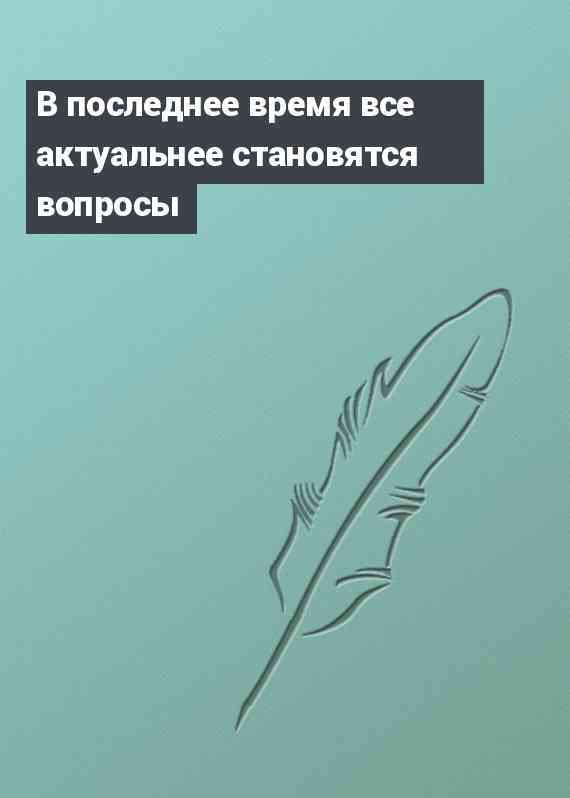 В последнее время все актуальнее становятся вопросы